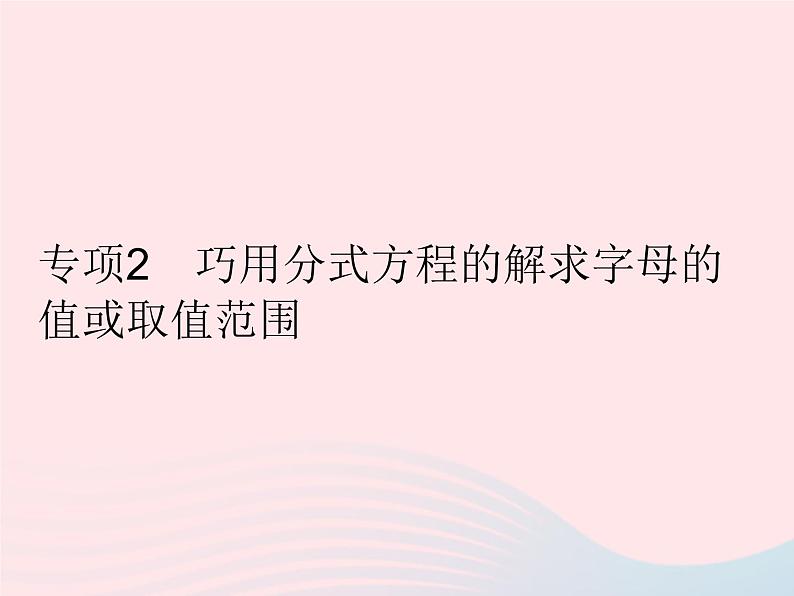 专项2 巧用分式方程的解求字母的值或取值范围